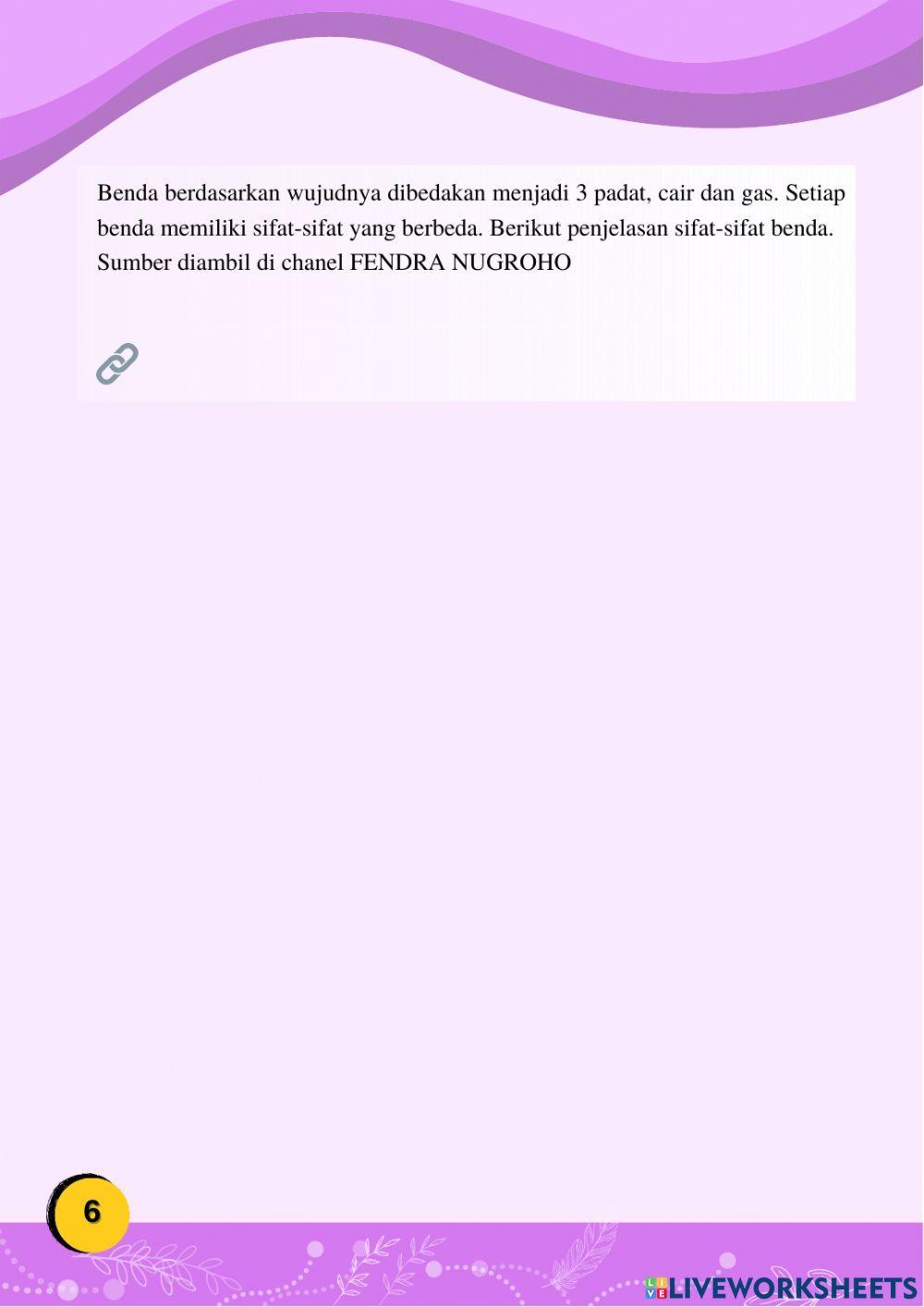 Benda berdasarkan wujudnya dibedakan menjadi 3 padat, cair dan gas. Setiap benda memiliki sifat-sifat yang berbeda. Berikut penjelasan sifat-sifat benda. Sumber diambil di chanel FENDRA NUGROHO

6

LIVEWORKSHEETS